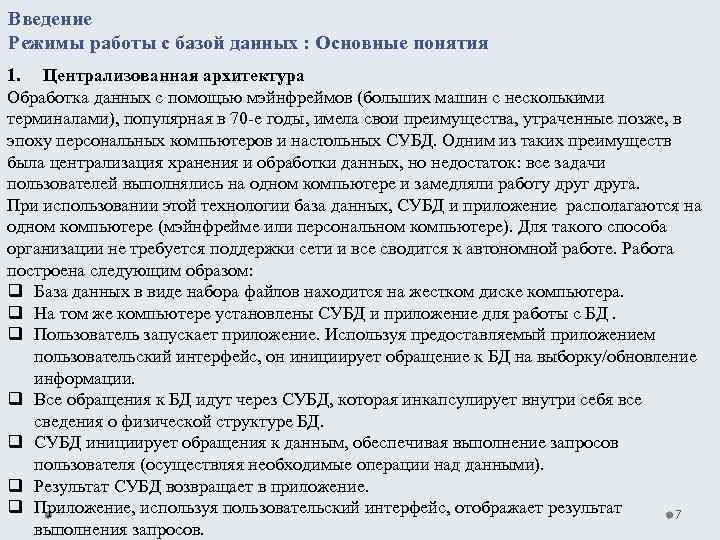 Введение
Режимы работы с базой данных : Основные понятия

1. Централизованная архитектура
Обработка данных с помощью мэйнфреймов (больших машин с несколькими терминалами), популярная в 70-е годы, имела свои преимущества, утраченные позже, в эпоху персональных компьютеров и настольных СУБД. Одним из таких преимуществ была централизация хранения и обработки данных, но недостаток: все задачи пользователей выполнялись на одном компьютере и замедляли работу друг друга.
При использовании этой технологии база данных, СУБД и приложение располагаются на одном компьютере (мэйнфрейме или персональном компьютере). Для такого способа организации не требуется поддержки сети и все сводится к автономной работе. Работа построена следующим образом:
❑ База данных в виде набора файлов находится на жестком диске компьютера.
❑ На том же компьютере установлены СУБД и приложение для работы с БД .
❑ Пользователь запускает приложение. Используя предоставляемый приложением пользовательский интерфейс, он инициирует обращение к БД на выборку/обновление информации.
❑ Все обращения к БД идут через СУБД, которая инкапсулирует внутри себя все сведения о физической структуре БД.
❑ СУБД инициирует обращения к данным, обеспечивая выполнение запросов пользователя (осуществляя необходимые операции над данными).
❑ Результат СУБД возвращает в приложение.
❑ Приложение, используя пользовательский интерфейс, отображает результат выполнения запросов.

7